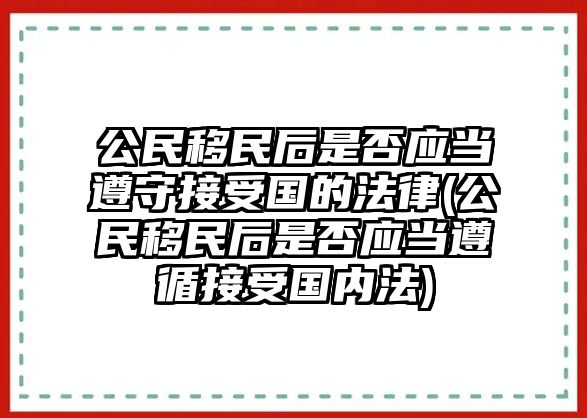 公民移民后是否应当遵守接受国的法律(公民移民后是否应当遵循接受国内法)